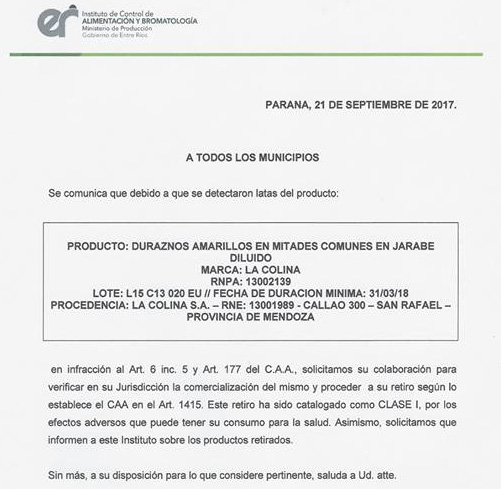 er Instituto de Control de
ALIMENTACIÓN Y BROMATOLOGÍA
Ministerio de Producción
Gobierno de Entre Ríos

PARANA, 21 DE SEPTIEMBRE DE 2017.

A TODOS LOS MUNICIPIOS

Se comunica que debido a que se detectaron latas del producto:

PRODUCTO: DURAZNOS AMARILLOS EN MITADES COMUNES EN JARABE DILUIDO
MARCA: LA COLINA
RNPA: 13002139
LOTE: L15 C13 020 EU // FECHA DE DURACION MINIMA: 31/03/18
PROCEDENCIA: LA COLINA S.A. – RNE: 13001989 - CALLAO 300 – SAN RAFAEL – PROVINCIA DE MENDOZA

en infracción al Art. 6 inc. 5 y Art. 177 del C.A.A., solicitamos su colaboración para verificar en su Jurisdicción la comercialización del mismo y proceder a su retiro según lo establece el CAA en el Art. 1415. Este retiro ha sido catalogado como CLASE I, por los efectos adversos que puede tener su consumo para la salud. Asimismo, solicitamos que informen a este Instituto sobre los productos retirados.

Sin más, a su disposición para lo que considere pertinente, saluda a Ud. atte.